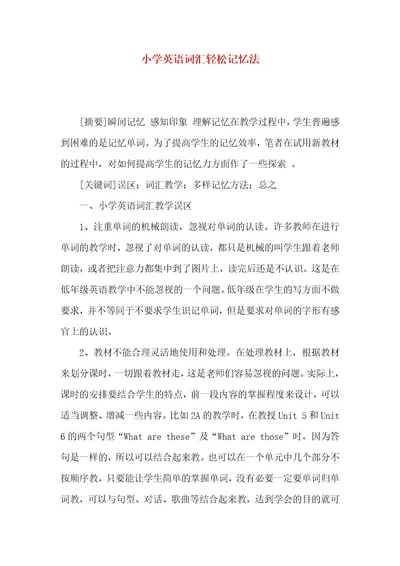 小学英语词汇轻松记忆法

[摘要]瞬间记忆 感知印象 理解记忆在教学过程中，学生普遍感到困难的是记忆单词。为了提高学生的记忆效率，笔者在试用新教材的过程中，对如何提高学生的记忆力方面作了一些探索 。

[关键词]误区；词汇教学；多样记忆方法；总之

一、小学英语词汇教学误区

1、注重单词的机械朗读，忽视对单词的认读。许多教师在进行单词的教学时，忽视了对单词的认读，都只是机械的叫学生跟着老师朗读，或者把注意力都集中到了图片上，读完后还是不认识。这是在低年级英语教学中不能忽视的一个问题。低年级在学生的写方面不做要求，并不等同于不要求学生识记单词，但是要求对单词的字形有感官上的认识。

2、教材不能合理灵活地使用和处理。在处理教材上，根据教材来划分课时，一切跟着教材走，这是老师们容易忽视的问题。实际上，课时的安排要结合学生的特点，前一段内容的掌握程度来设计，可以适当调整、增减一些内容。比如2A的教学时，在教授Unit 5和Unit 6的两个句型“What are these”及“What are those”时，因为答句是一样的，所以可以结合起来教。也可以在一个单元中几个部分不按顺序教，只要能让学生简单的掌握单词，没有必要一定要单词归单词教，可以与句型、对话、歌曲等结合起来教，达到学会的目的就可